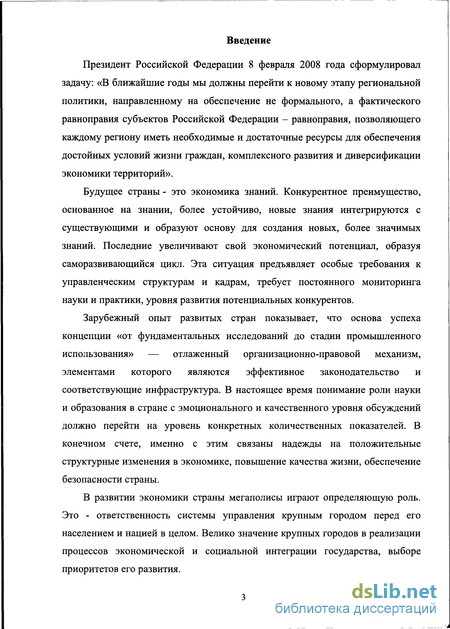 Введение

Президент Российской Федерации 8 февраля 2008 года сформулировал задачу: «В ближайшие годы мы должны перейти к новому этапу региональной политики, направленному на обеспечение не формального, а фактического равноправия субъектов Российской Федерации – равноправия, позволяющего каждому региону иметь необходимые и достаточные ресурсы для обеспечения достойных условий жизни граждан, комплексного развития и диверсификации экономики территорий».

Будущее страны - это экономика знаний. Конкурентное преимущество, основанное на знании, более устойчиво, новые знания интегрируются с существующими и образуют основу для создания новых, более значимых знаний. Последние увеличивают свой экономический потенциал, образуя саморазвивающийся цикл. Эта ситуация предъявляет особые требования к управленческим структурам и кадрам, требует постоянного мониторинга науки и практики, уровня развития потенциальных конкурентов.

Зарубежный опыт развитых стран показывает, что основа успеха концепции «от фундаментальных исследований до стадии промышленного использования» — отлаженный организационно-правовой механизм, элементами которого являются эффективное законодательство и соответствующие инфраструктура. В настоящее время понимание роли науки и образования в стране с эмоционального и качественного уровня обсуждений должно перейти на уровень конкретных количественных показателей. В конечном счете, именно с этим связаны надежды на положительные структурные изменения в экономике, повышение качества жизни, обеспечение безопасности страны.

В развитии экономики страны мегаполисы играют определяющую роль. Это - ответственность системы управления крупным городом перед его населением и нацией в целом. Велико значение крупных городов в реализации процессов экономической и социальной интеграции государства, выборе приоритетов его развития.

3

dsLib.net
библиотека диссертаций